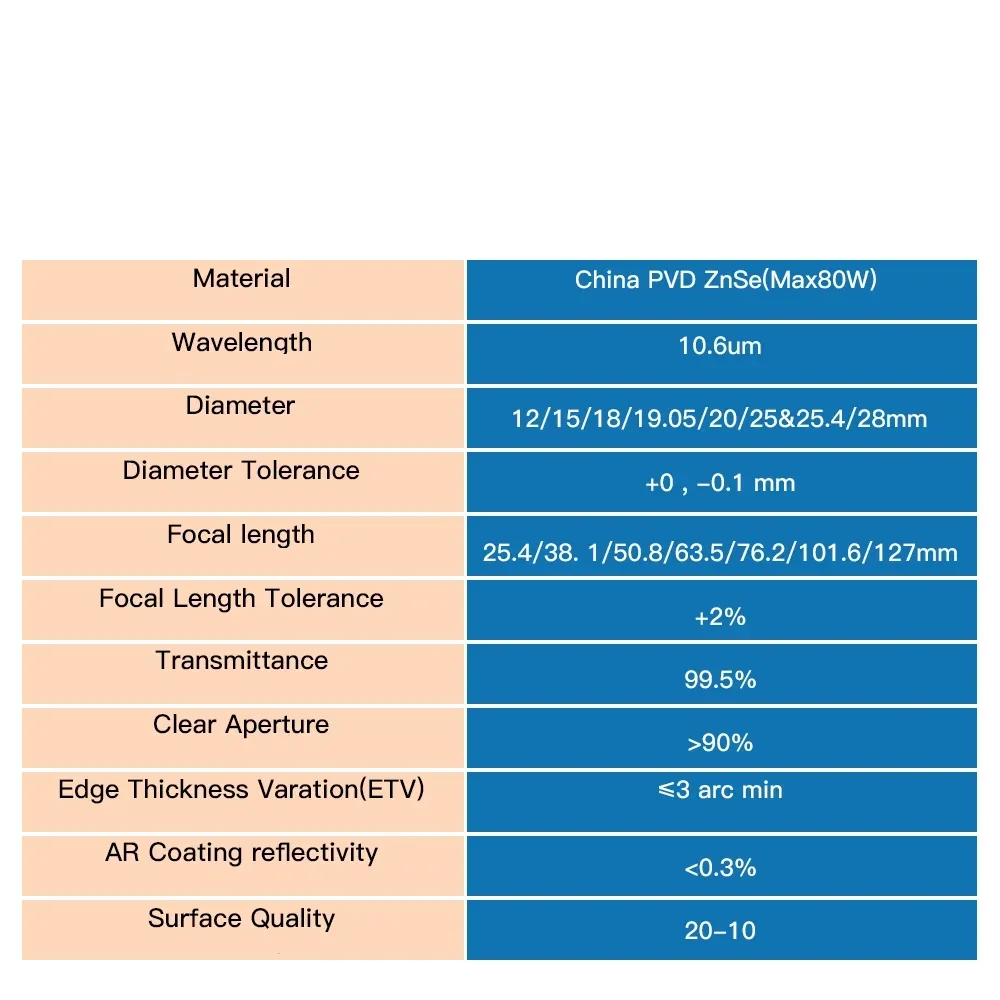 | Material | China PVD ZnSe(Max80W) |
|---|---|
| Wavelength | 10.6um |
| Diameter | 12/15/18/19.05/20/25&25.4/28mm |
| Diameter Tolerance | +0 , -0.1 mm |
| Focal length | 25.4/38. 1/50.8/63.5/76.2/101.6/127mm |
| Focal Length Tolerance | +2% |
| Transmittance | 99.5% |
| Clear Aperture | >90% |
| Edge Thickness Varation(ETV) | ≤3 arc min |
| AR Coating reflectivity | <0.3% |
| Surface Quality | 20-10 |